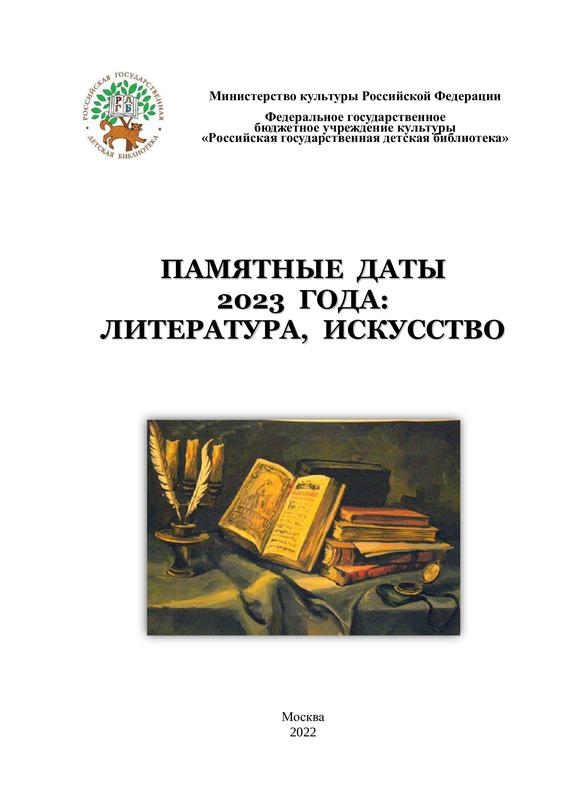 РОССИЙСКАЯ ГОСУДАРСТВЕННАЯ ДЕТСКАЯ БИБЛИОТЕКА

РГДБ

Министерство культуры Российской Федерации

Федеральное государственное бюджетное учреждение культуры «Российская государственная детская библиотека»

ПАМЯТНЫЕ ДАТЫ
2023 ГОДА:
ЛИТЕРАТУРА, ИСКУССТВО

Москва
2022